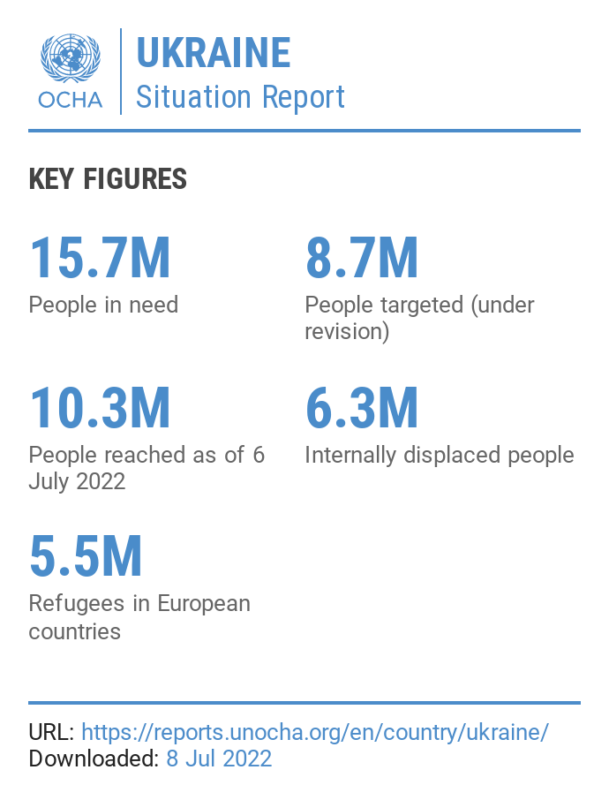 OCHA

UKRAINE
Situation Report

KEY FIGURES

15.7M
People in need

8.7M
People targeted (under revision)

10.3M
People reached as of 6 July 2022

6.3M
Internally displaced people

5.5M
Refugees in European countries

URL: https://reports.unocha.org/en/country/ukraine/
Downloaded: 8 Jul 2022